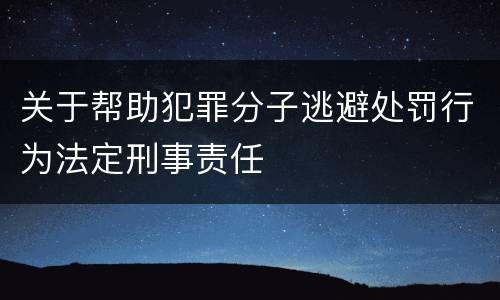 关于帮助犯罪分子逃避处罚行为法定刑事责任